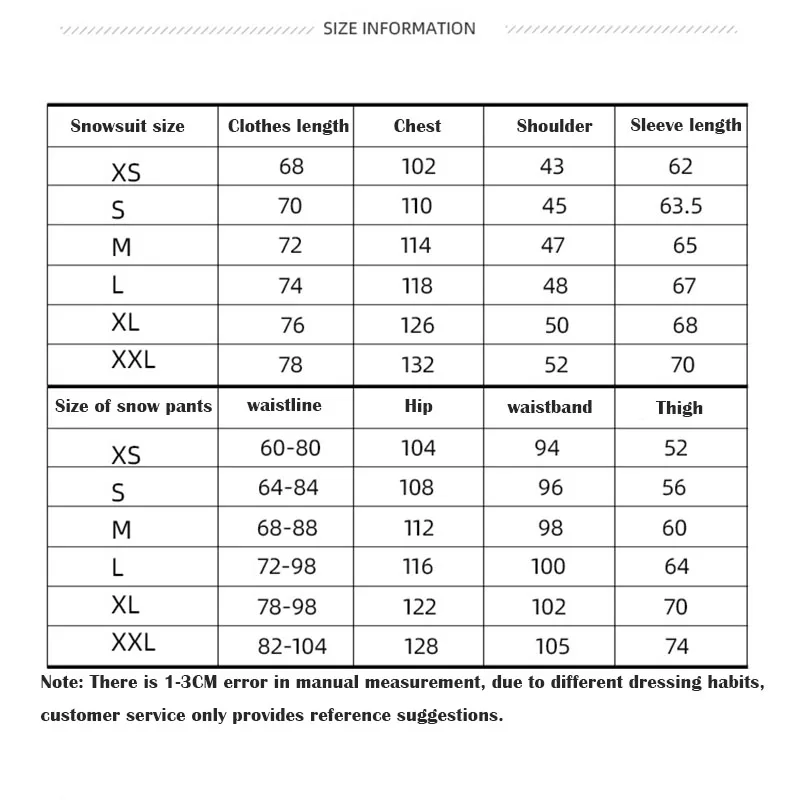 SIZE INFORMATION

| Snowsuit size | Clothes length | Chest | Shoulder | Sleeve length |
|---|---|---|---|---|
| XS | 68 | 102 | 43 | 62 |
| S | 70 | 110 | 45 | 63.5 |
| M | 72 | 114 | 47 | 65 |
| L | 74 | 118 | 48 | 67 |
| XL | 76 | 126 | 50 | 68 |
| XXL | 78 | 132 | 52 | 70 |
| Size of snow pants | waistline | Hip | waistband | Thigh |
| XS | 60-80 | 104 | 94 | 52 |
| S | 64-84 | 108 | 96 | 56 |
| M | 68-88 | 112 | 98 | 60 |
| L | 72-98 | 116 | 100 | 64 |
| XL | 78-98 | 122 | 102 | 70 |
| XXL | 82-104 | 128 | 105 | 74 |

Note: There is 1-3CM error in manual measurement, due to different dressing habits, customer service only provides reference suggestions.